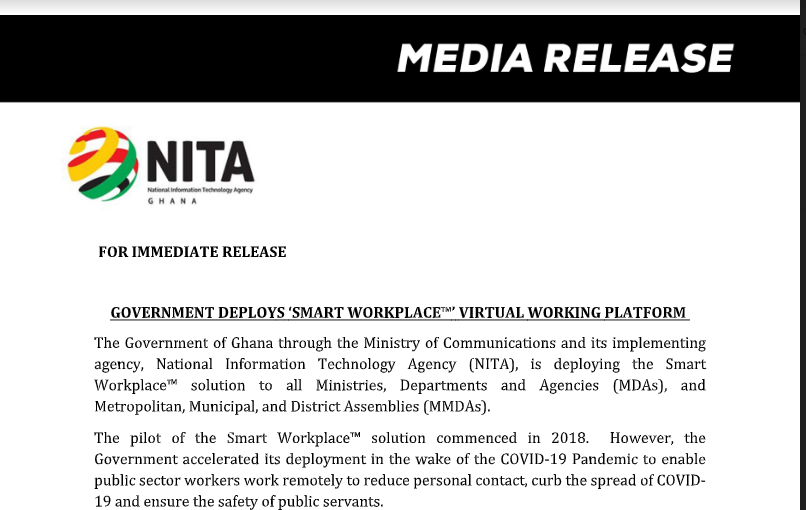 MEDIA RELEASE

NITA
National Information Technology Agency
GHANA

FOR IMMEDIATE RELEASE

GOVERNMENT DEPLOYS 'SMART WORKPLACE™' VIRTUAL WORKING PLATFORM

The Government of Ghana through the Ministry of Communications and its implementing agency, National Information Technology Agency (NITA), is deploying the Smart Workplace™ solution to all Ministries, Departments and Agencies (MDAs), and Metropolitan, Municipal, and District Assemblies (MMDAs).

The pilot of the Smart Workplace™ solution commenced in 2018. However, the Government accelerated its deployment in the wake of the COVID-19 Pandemic to enable public sector workers work remotely to reduce personal contact, curb the spread of COVID-19 and ensure the safety of public servants.